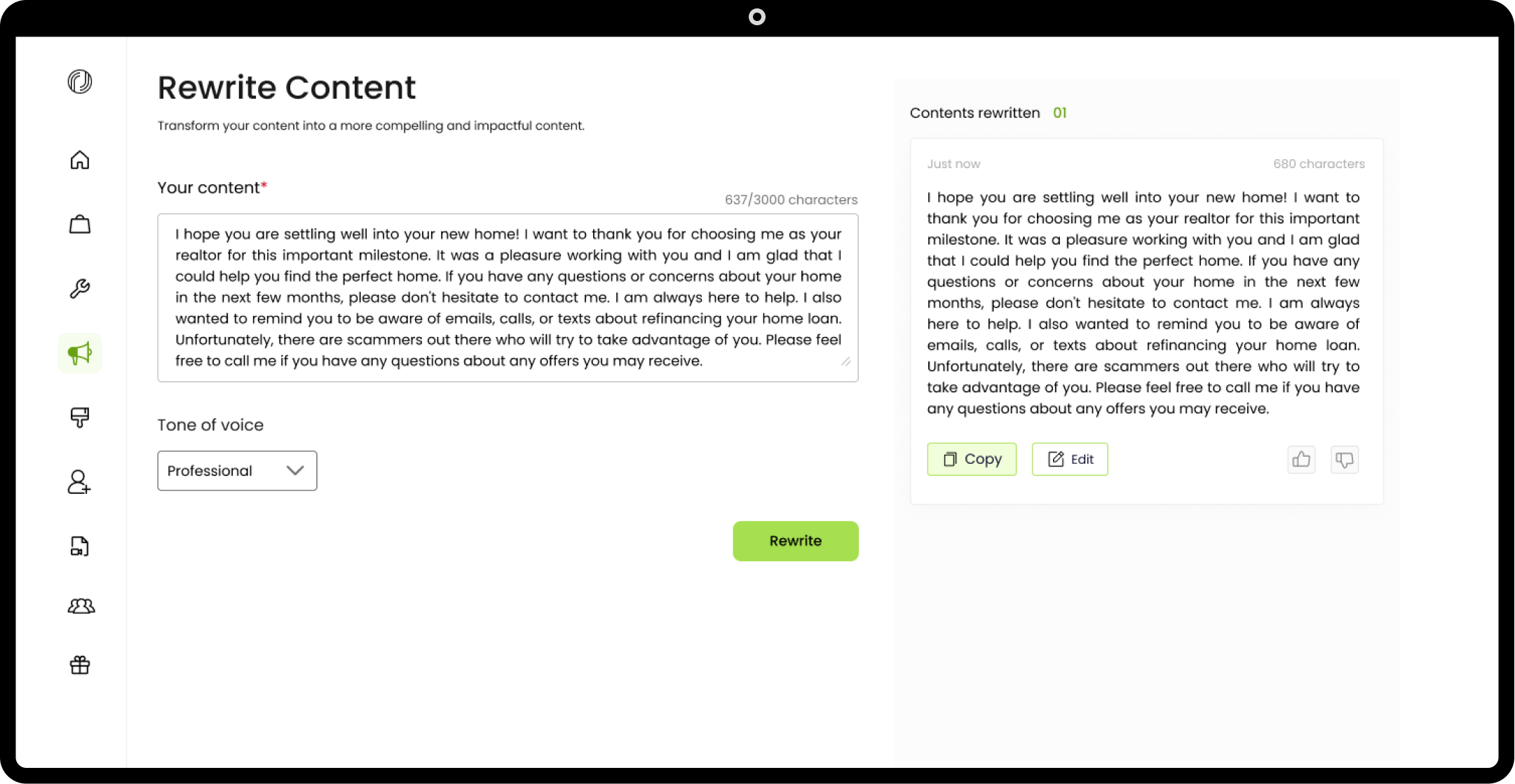 Rewrite Content

Transform your content into a more compelling and impactful content.

Your content*

637/3000 characters

I hope you are settling well into your new home! I want to thank you for choosing me as your realtor for this important milestone. It was a pleasure working with you and I am glad that I could help you find the perfect home. If you have any questions or concerns about your home in the next few months, please don't hesitate to contact me. I am always here to help. I also wanted to remind you to be aware of emails, calls, or texts about refinancing your home loan. Unfortunately, there are scammers out there who will try to take advantage of you. Please feel free to call me if you have any questions about any offers you may receive.

Tone of voice

Professional

Rewrite

Contents rewritten 01

Just now

680 characters

I hope you are settling well into your new home! I want to thank you for choosing me as your realtor for this important milestone. It was a pleasure working with you and I am glad that I could help you find the perfect home. If you have any questions or concerns about your home in the next few months, please don't hesitate to contact me. I am always here to help. I also wanted to remind you to be aware of emails, calls, or texts about refinancing your home loan. Unfortunately, there are scammers out there who will try to take advantage of you. Please feel free to call me if you have any questions about any offers you may receive.

Copy

Edit